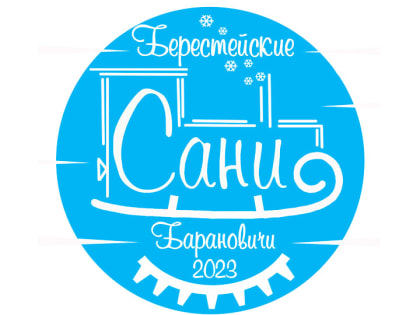 Берестейские
Сани
Барановичи
2023